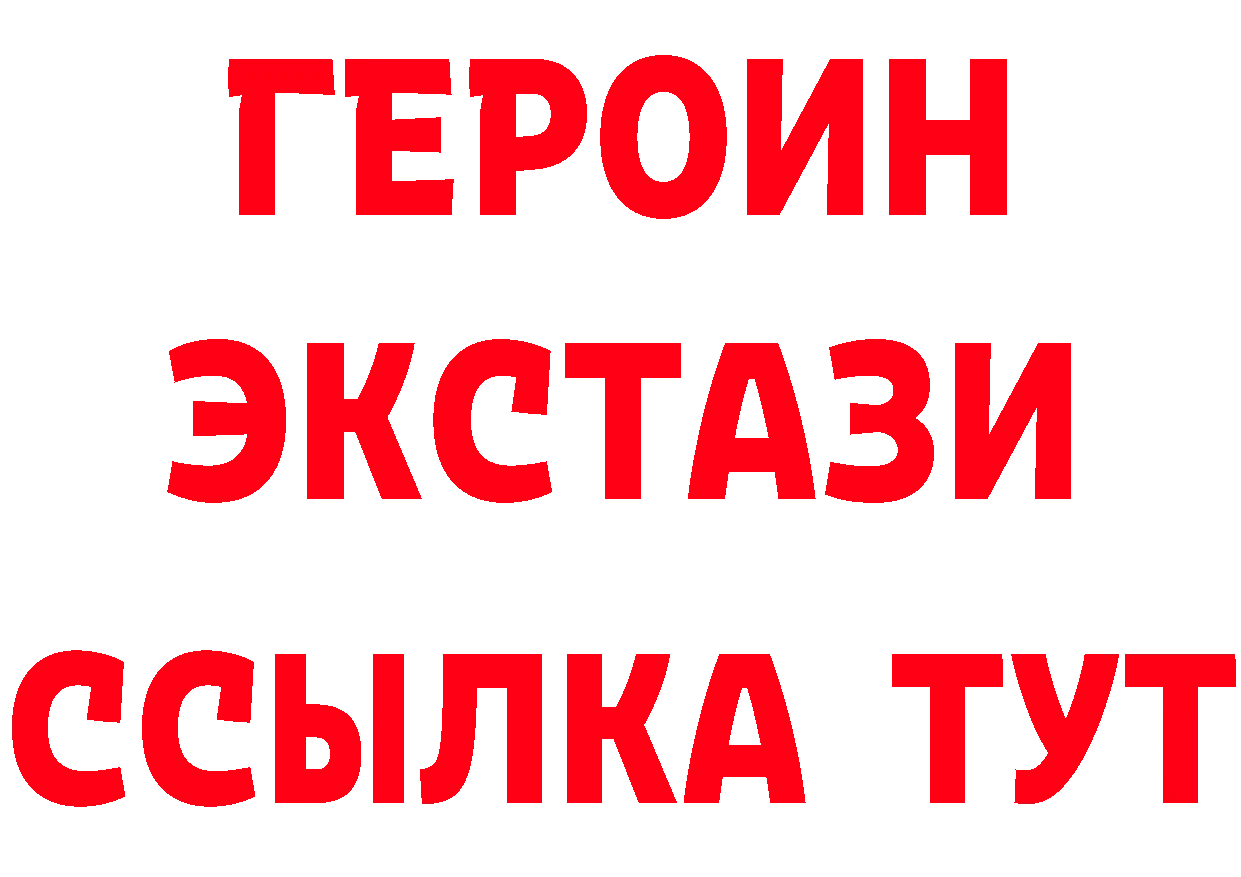 ГЕРОИН
ЭКСТАЗИ
ССЫЛКА ТУТ